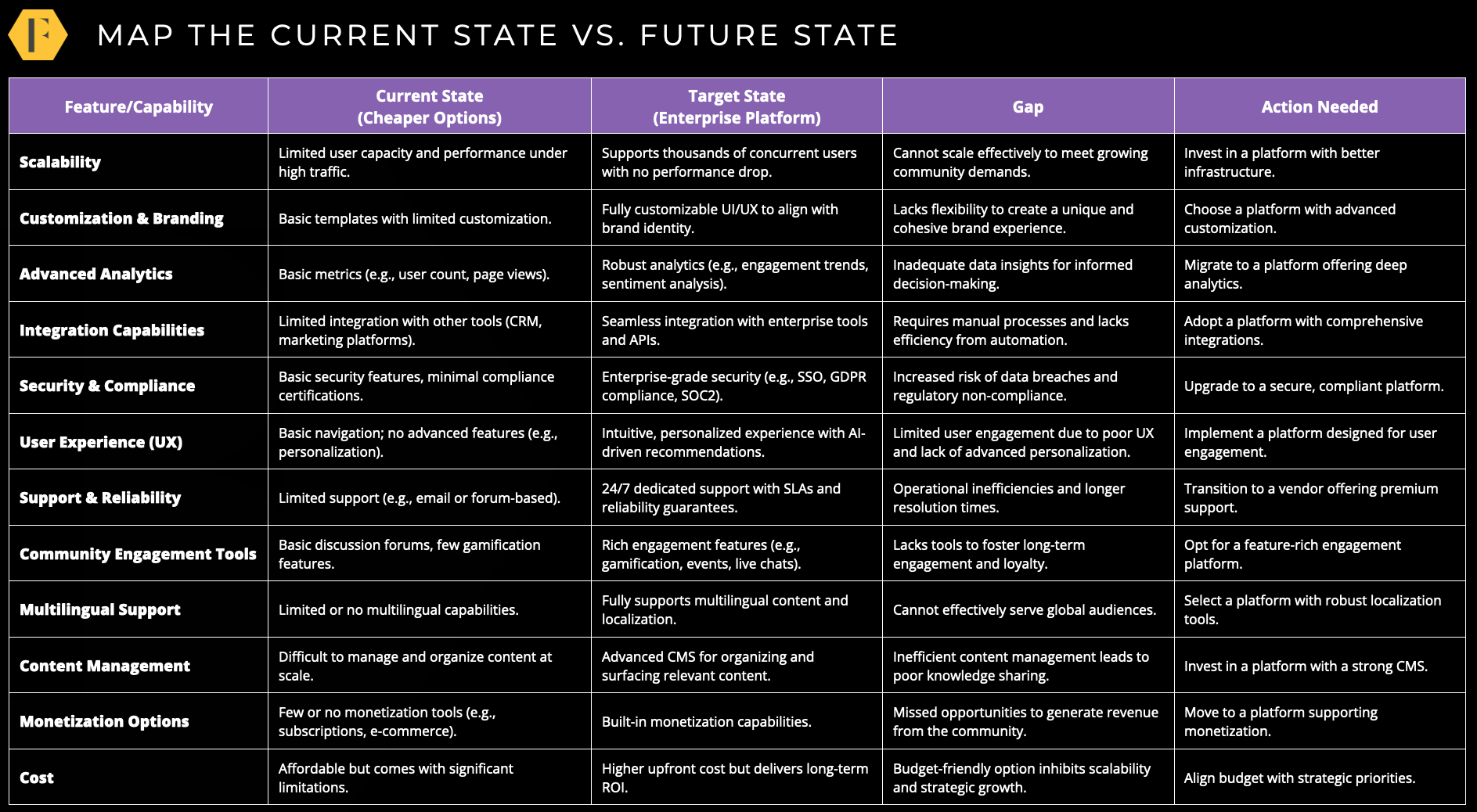 F

MAP THE CURRENT STATE VS. FUTURE STATE

| Feature/Capability | Current State (Cheaper Options) | Target State (Enterprise Platform) | Gap | Action Needed |
|---|---|---|---|---|
| Scalability | Limited user capacity and performance under high traffic. | Supports thousands of concurrent users with no performance drop. | Cannot scale effectively to meet growing community demands. | Invest in a platform with better infrastructure. |
| Customization & Branding | Basic templates with limited customization. | Fully customizable UI/UX to align with brand identity. | Lacks flexibility to create a unique and cohesive brand experience. | Choose a platform with advanced customization. |
| Advanced Analytics | Basic metrics (e.g., user count, page views). | Robust analytics (e.g., engagement trends, sentiment analysis). | Inadequate data insights for informed decision-making. | Migrate to a platform offering deep analytics. |
| Integration Capabilities | Limited integration with other tools (CRM, marketing platforms). | Seamless integration with enterprise tools and APIs. | Requires manual processes and lacks efficiency from automation. | Adopt a platform with comprehensive integrations. |
| Security & Compliance | Basic security features, minimal compliance certifications. | Enterprise-grade security (e.g., SSO, GDPR compliance, SOC2). | Increased risk of data breaches and regulatory non-compliance. | Upgrade to a secure, compliant platform. |
| User Experience (UX) | Basic navigation; no advanced features (e.g., personalization). | Intuitive, personalized experience with AI-driven recommendations. | Limited user engagement due to poor UX and lack of advanced personalization. | Implement a platform designed for user engagement. |
| Support & Reliability | Limited support (e.g., email or forum-based). | 24/7 dedicated support with SLAs and reliability guarantees. | Operational inefficiencies and longer resolution times. | Transition to a vendor offering premium support. |
| Community Engagement Tools | Basic discussion forums, few gamification features. | Rich engagement features (e.g., gamification, events, live chats). | Lacks tools to foster long-term engagement and loyalty. | Opt for a feature-rich engagement platform. |
| Multilingual Support | Limited or no multilingual capabilities. | Fully supports multilingual content and localization. | Cannot effectively serve global audiences. | Select a platform with robust localization tools. |
| Content Management | Difficult to manage and organize content at scale. | Advanced CMS for organizing and surfacing relevant content. | Inefficient content management leads to poor knowledge sharing. | Invest in a platform with a strong CMS. |
| Monetization Options | Few or no monetization tools (e.g., subscriptions, e-commerce). | Built-in monetization capabilities. | Missed opportunities to generate revenue from the community. | Move to a platform supporting monetization. |
| Cost | Affordable but comes with significant limitations. | Higher upfront cost but delivers long-term ROI. | Budget-friendly option inhibits scalability and strategic growth. | Align budget with strategic priorities. |